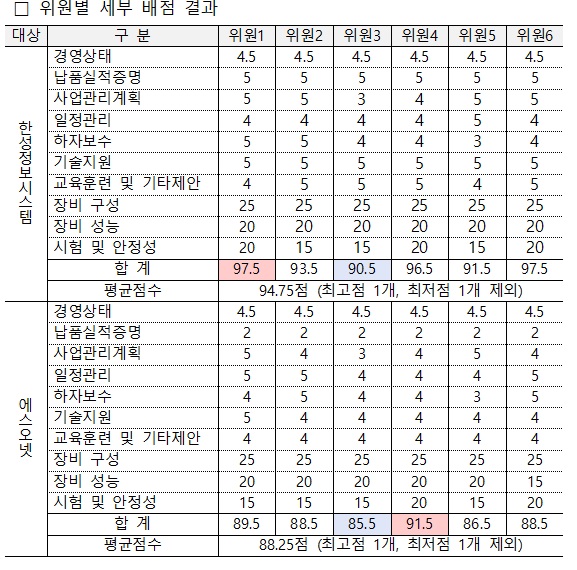 □ 위원별 세부 배점 결과

| 대상 | 구 분 | 위원1 | 위원2 | 위원3 | 위원4 | 위원5 | 위원6 |
|---|---|---|---|---|---|---|---|
| 한성정보시스템 | 경영상태 | 4.5 | 4.5 | 4.5 | 4.5 | 4.5 | 4.5 |
| | 납품실적증명 | 5 | 5 | 5 | 5 | 5 | 5 |
| | 사업관리계획 | 5 | 5 | 3 | 4 | 5 | 5 |
| | 일정관리 | 4 | 4 | 4 | 4 | 5 | 4 |
| | 하자보수 | 5 | 5 | 4 | 4 | 3 | 4 |
| | 기술지원 | 5 | 5 | 5 | 5 | 5 | 5 |
| | 교육훈련 및 기타제안 | 4 | 5 | 5 | 5 | 4 | 5 |
| | 장비 구성 | 25 | 25 | 25 | 25 | 25 | 25 |
| | 장비 성능 | 20 | 20 | 20 | 20 | 20 | 20 |
| | 시험 및 안정성 | 20 | 15 | 15 | 20 | 15 | 20 |
| | 합 계 | 97.5 | 93.5 | 90.5 | 96.5 | 91.5 | 97.5 |
| | 평균점수 | 94.75점 (최고점 1개, 최저점 1개 제외) | | | | | |
| 에스오넷 | 경영상태 | 4.5 | 4.5 | 4.5 | 4.5 | 4.5 | 4.5 |
| | 납품실적증명 | 2 | 2 | 2 | 2 | 2 | 2 |
| | 사업관리계획 | 5 | 4 | 3 | 4 | 5 | 4 |
| | 일정관리 | 5 | 5 | 4 | 4 | 4 | 5 |
| | 하자보수 | 4 | 5 | 4 | 4 | 3 | 5 |
| | 기술지원 | 5 | 4 | 4 | 4 | 4 | 4 |
| | 교육훈련 및 기타제안 | 4 | 4 | 4 | 4 | 4 | 4 |
| | 장비 구성 | 25 | 25 | 25 | 25 | 25 | 25 |
| | 장비 성능 | 20 | 20 | 20 | 20 | 20 | 15 |
| | 시험 및 안정성 | 15 | 15 | 15 | 20 | 15 | 20 |
| | 합 계 | 89.5 | 88.5 | 85.5 | 91.5 | 86.5 | 88.5 |
| | 평균점수 | 88.25점 (최고점 1개, 최저점 1개 제외) | | | | | |